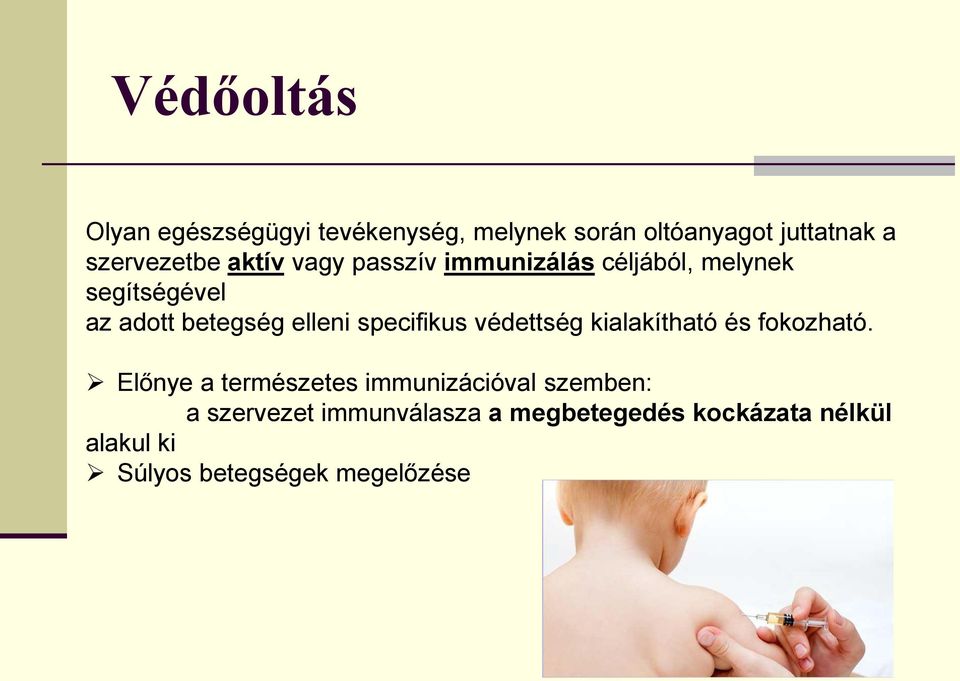 Védőoltás

Olyan egészségügyi tevékenység, melynek során oltóanyagot juttatnak a szervezetbe aktív vagy passzív immunizálás céljából, melynek segítségével
az adott betegség elleni specifikus védettség kialakítható és fokozható.

➢ Előnye a természetes immunizációval szemben:
a szervezet immunválasza a megbetegedés kockázata nélkül alakul ki
➢ Súlyos betegségek megelőzése